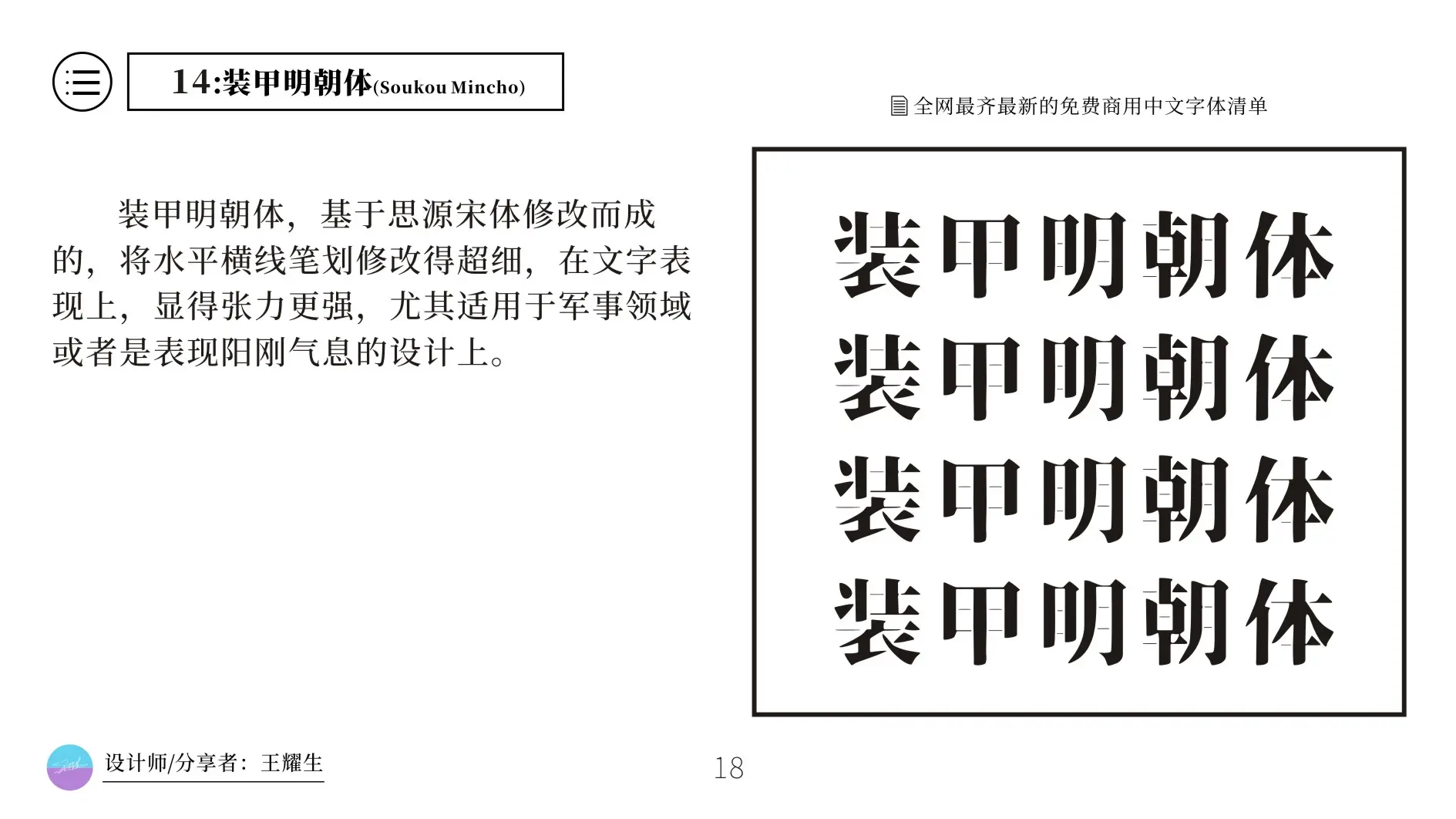 14:装甲明朝体(Soukou Mincho)

全网最齐最新的免费商用中文字体清单

装甲明朝体，基于思源宋体修改而成的，将水平横线笔划修改得超细，在文字表现上，显得张力更强，尤其适用于军事领域或者是表现阳刚气息的设计上。

装甲明朝体
装甲明朝体
装甲明朝体
装甲明朝体

设计师/分享者：王耀生

18